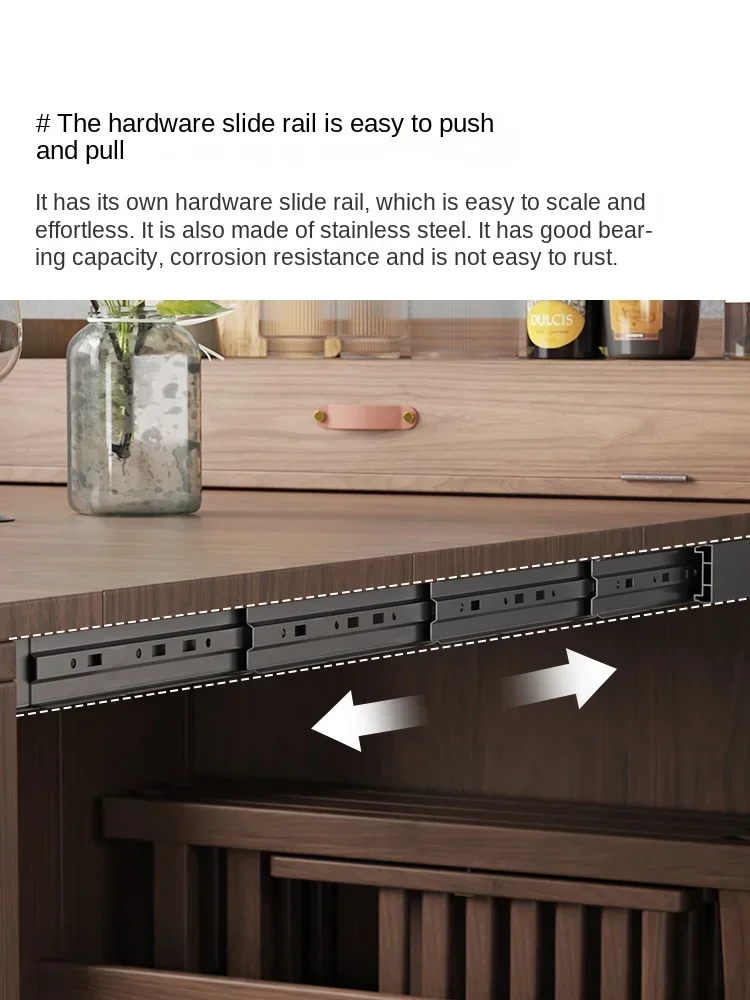 # The hardware slide rail is easy to push and pull

It has its own hardware slide rail, which is easy to scale and effortless. It is also made of stainless steel. It has good bearing capacity, corrosion resistance and is not easy to rust.

DULCIS